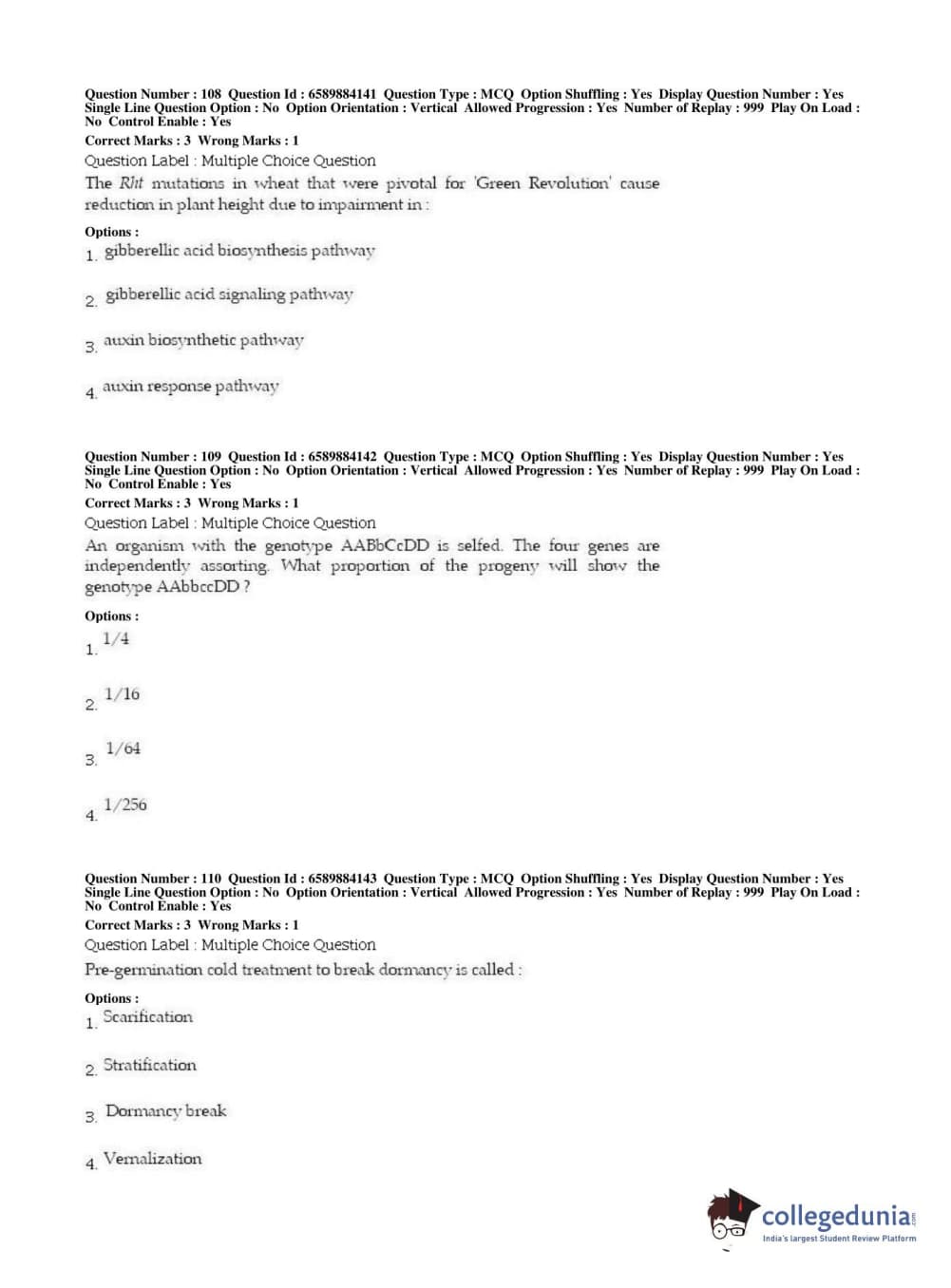 Question Number : 108 Question Id : 6589884141 Question Type : MCQ Option Shuffling : Yes Display Question Number : Yes Single Line Question Option : No Option Orientation : Vertical Allowed Progression : Yes Number of Replay : 999 Play On Load : No Control Enable : Yes
Correct Marks : 3 Wrong Marks : 1
Question Label : Multiple Choice Question
The Rht mutations in wheat that were pivotal for 'Green Revolution' cause reduction in plant height due to impairment in :

Options :
1. gibberellic acid biosynthesis pathway

2. gibberellic acid signaling pathway

3. auxin biosynthetic pathway

4. auxin response pathway

Question Number : 109 Question Id : 6589884142 Question Type : MCQ Option Shuffling : Yes Display Question Number : Yes Single Line Question Option : No Option Orientation : Vertical Allowed Progression : Yes Number of Replay : 999 Play On Load : No Control Enable : Yes
Correct Marks : 3 Wrong Marks : 1
Question Label : Multiple Choice Question
An organism with the genotype AABbCcDD is selfed. The four genes are independently assorting. What proportion of the progeny will show the genotype AAbbccDD ?

Options :
1. 1/4

2. 1/16

3. 1/64

4. 1/256

Question Number : 110 Question Id : 6589884143 Question Type : MCQ Option Shuffling : Yes Display Question Number : Yes Single Line Question Option : No Option Orientation : Vertical Allowed Progression : Yes Number of Replay : 999 Play On Load : No Control Enable : Yes
Correct Marks : 3 Wrong Marks : 1
Question Label : Multiple Choice Question
Pre-germination cold treatment to break dormancy is called :

Options :
1. Scarification

2. Stratification

3. Dormancy break

4. Vernalization

collegedunia.com
India's largest Student Review Platform